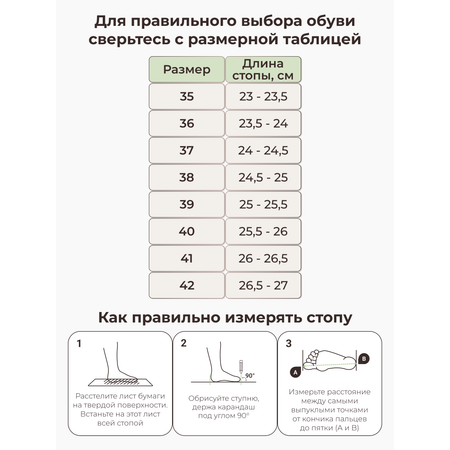 Для правильного выбора обуви сверьтесь с размерной таблицей

| Размер | Длина стопы, см |
|---|---|
| 35 | 23 - 23,5 |
| 36 | 23,5 - 24 |
| 37 | 24 - 24,5 |
| 38 | 24,5 - 25 |
| 39 | 25 - 25,5 |
| 40 | 25,5 - 26 |
| 41 | 26 - 26,5 |
| 42 | 26,5 - 27 |

Как правильно измерять стопу

1

Расстелите лист бумаги на твердой поверхности. Встаньте на этот лист всей стопой

2

90°

Обрисуйте ступню, держа карандаш под углом 90°

3

A

B

Измерьте расстояние между самыми выпуклыми точками от кончика пальцев до пятки (A и B)